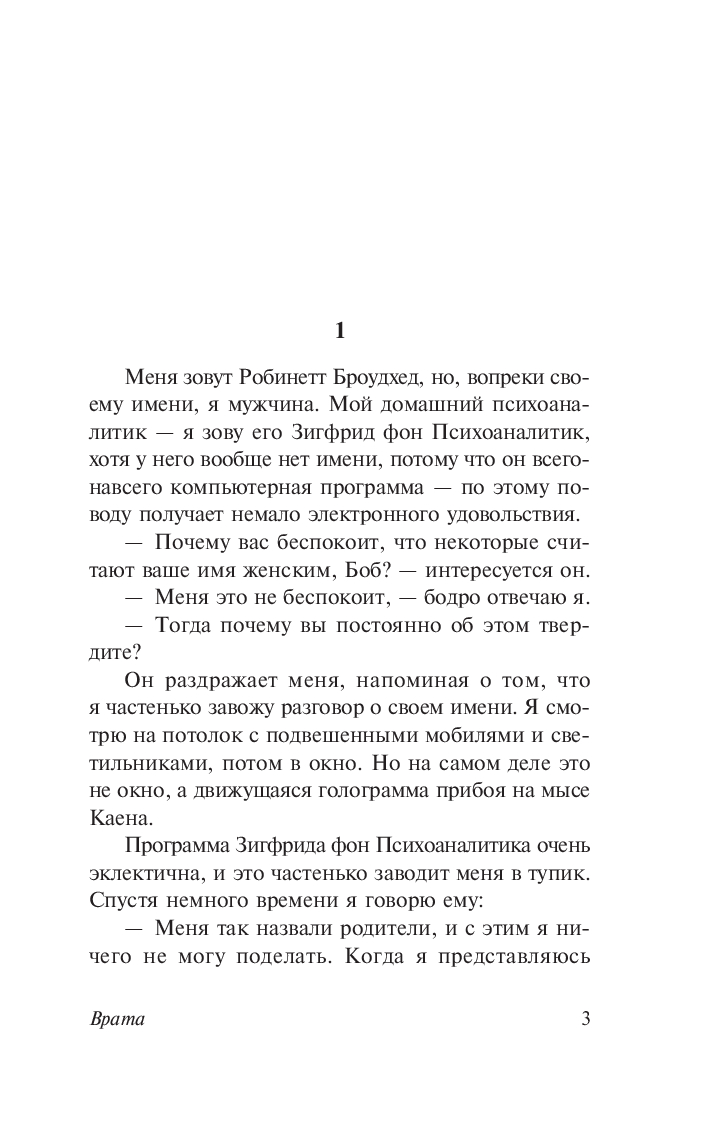 1

Меня зовут Робинетт Броудхед, но, вопреки своему имени, я мужчина. Мой домашний психоаналитик — я зову его Зигфрид фон Психоаналитик, хотя у него вообще нет имени, потому что он всего-навсего компьютерная программа — по этому поводу получает немало электронного удовольствия.

— Почему вас беспокоит, что некоторые считают ваше имя женским, Боб? — интересуется он.

— Меня это не беспокоит, — бодро отвечаю я.

— Тогда почему вы постоянно об этом твердите?

Он раздражает меня, напоминая о том, что я частенько завожу разговор о своем имени. Я смотрю на потолок с подвешенными мобилями и светильниками, потом в окно. Но на самом деле это не окно, а движущаяся голограмма прибоя на мысе Каена.

Программа Зигфрида фон Психоаналитика очень эклектична, и это частенько заводит меня в тупик. Спустя немного времени я говорю ему:

— Меня так назвали родители, и с этим я ничего не могу поделать. Когда я представляюсь

Врата 3